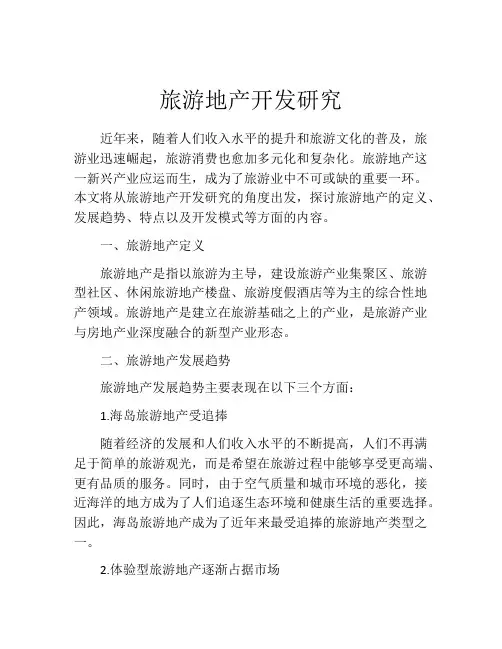 旅游地产开发研究

近年来，随着人们收入水平的提升和旅游文化的普及，旅游业迅速崛起，旅游消费也愈加多元化和复杂化。旅游地产这一新兴产业应运而生，成为了旅游业中不可或缺的重要一环。本文将从旅游地产开发研究的角度出发，探讨旅游地产的定义、发展趋势、特点以及开发模式等方面的内容。

一、旅游地产定义

旅游地产是指以旅游为主导，建设旅游产业集聚区、旅游型社区、休闲旅游地产楼盘、旅游度假酒店等为主的综合性地产领域。旅游地产是建立在旅游基础之上的产业，是旅游产业与房地产业深度融合的新型产业形态。

二、旅游地产发展趋势

旅游地产发展趋势主要表现在以下三个方面：

1.海岛旅游地产受追捧

随着经济的发展和人们收入水平的不断提高，人们不再满足于简单的旅游观光，而是希望在旅游过程中能够享受更高端、更有品质的服务。同时，由于空气质量和城市环境的恶化，接近海洋的地方成为了人们追逐生态环境和健康生活的重要选择。因此，海岛旅游地产成为了近年来最受追捧的旅游地产类型之一。

2.体验型旅游地产逐渐占据市场